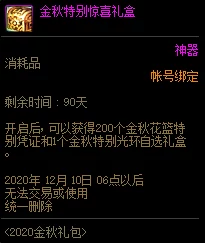 金秋特别惊喜礼盒

神器
消耗品
帐号绑定

剩余时间：90天

开启后，可以获得200个金秋花篮特别凭证和1个金秋特别光环自选礼盒。

2020年 12月 10日 06点以后
无法交易或使用
统一删除

<2020金秋礼包>